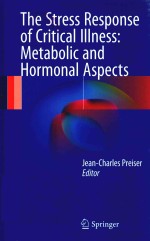 The Stress Response of Critical Illness: Metabolic and Hormonal Aspects

Jean-Charles Preiser
Editor

Springer